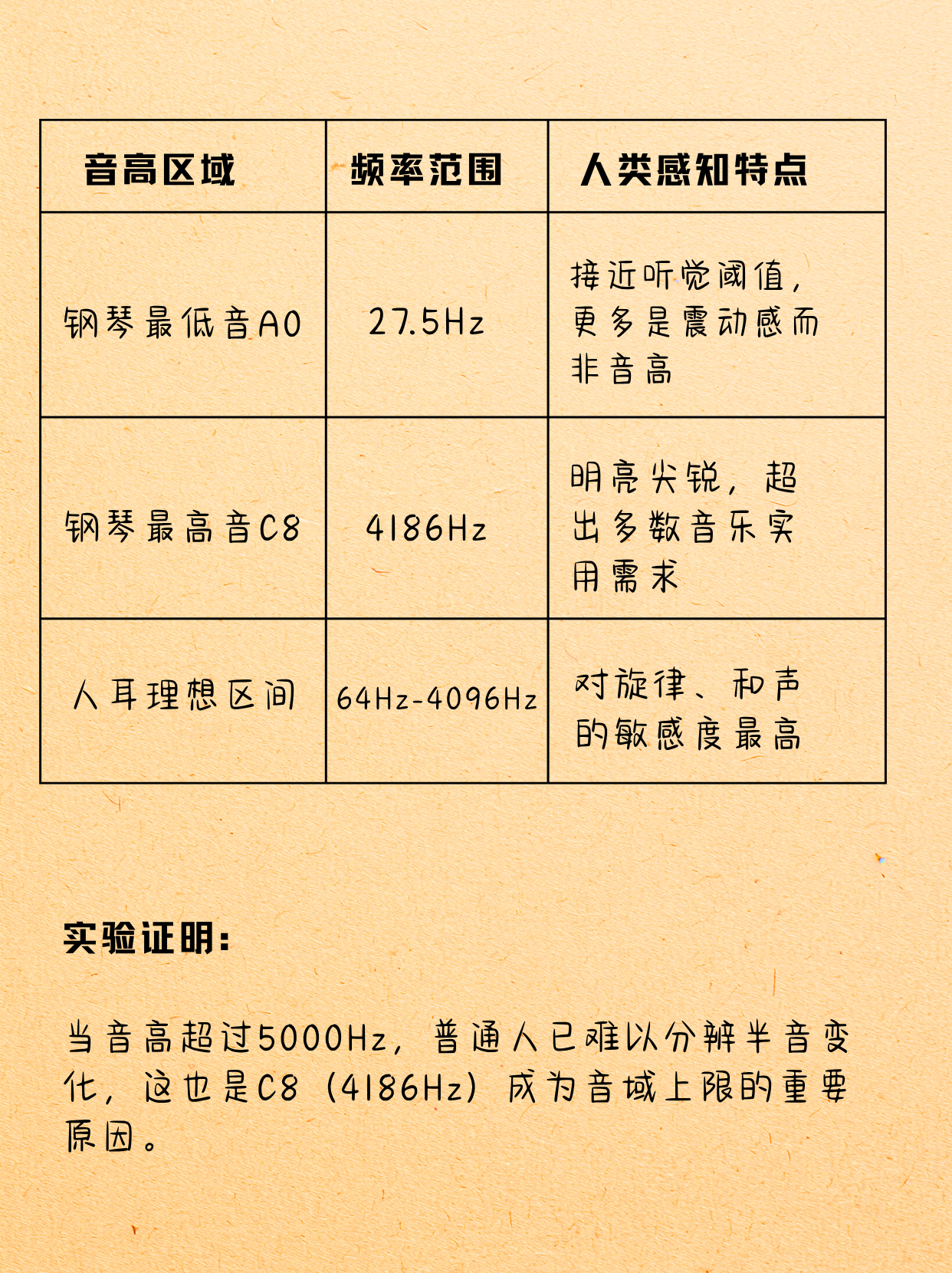 | 音高区域 | 频率范围 | 人类感知特点 |
|---|---|---|
| 钢琴最低音A0 | 27.5Hz | 接近听觉阈值，更多是震动感而非音高 |
| 钢琴最高音C8 | 4186Hz | 明亮尖锐，超出多数音乐实用需求 |
| 人耳理想区间 | 64Hz-4096Hz | 对旋律、和声的敏感度最高 |

实验证明：

当音高超过5000Hz，普通人已难以分辨半音变化，这也是C8（4186Hz）成为音域上限的重要原因。